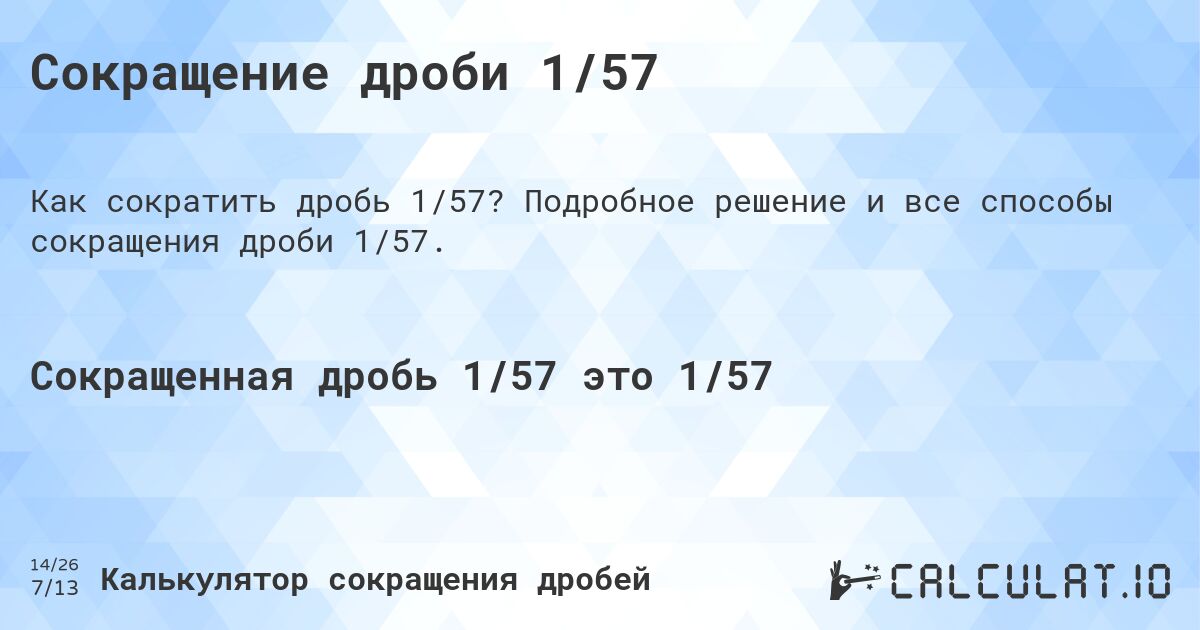 Сокращение дроби 1/57

Как сократить дробь 1/57? Подробное решение и все способы сокращения дроби 1/57.

Сокращенная дробь 1/57 это 1/57

14/26
7/13
Калькулятор сокращения дробей

CALCULAT.IO